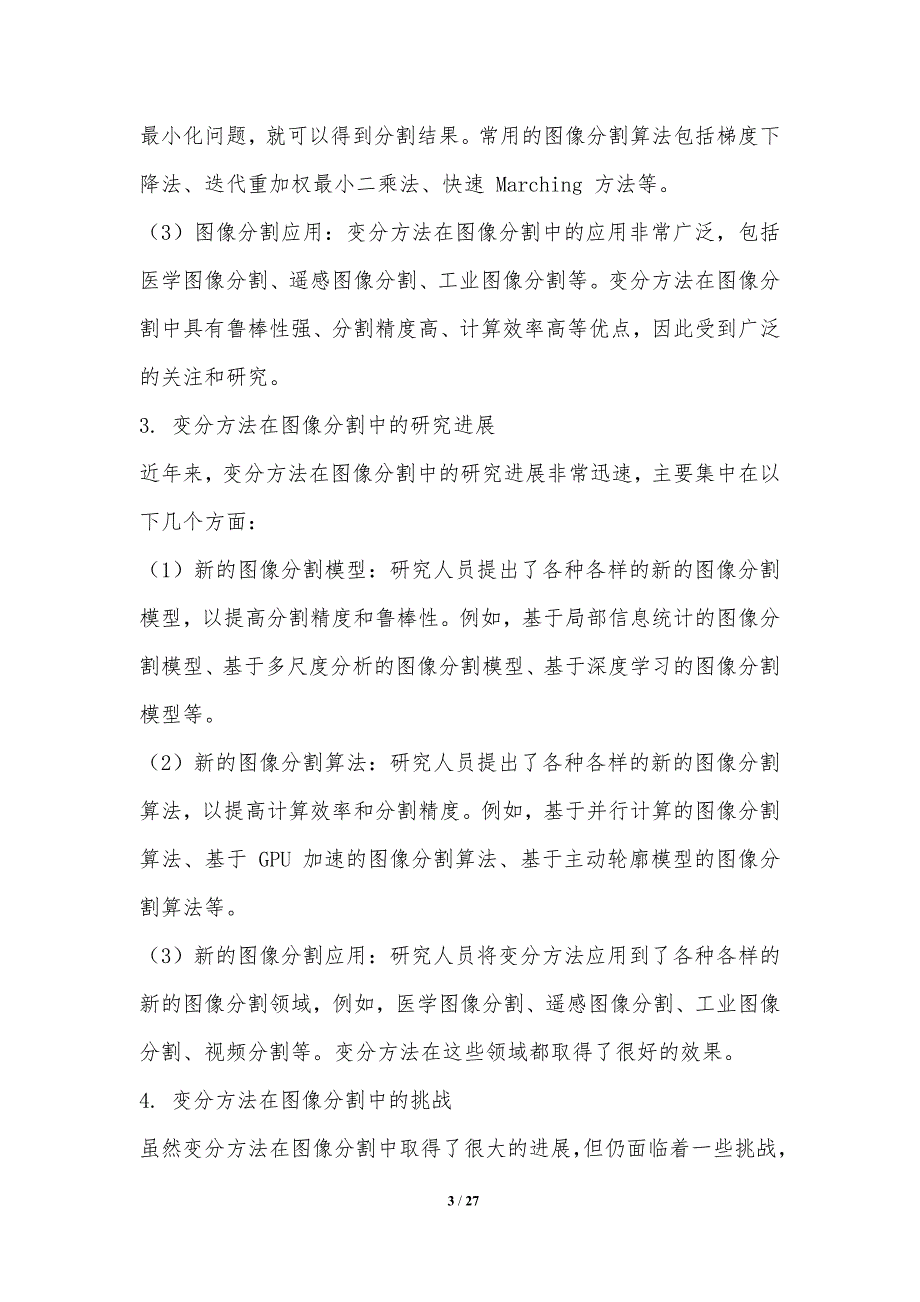 最小化问题，就可以得到分割结果。常用的图像分割算法包括梯度下降法、迭代重加权最小二乘法、快速 Marching 方法等。

（3）图像分割应用：变分方法在图像分割中的应用非常广泛，包括医学图像分割、遥感图像分割、工业图像分割等。变分方法在图像分割中具有鲁棒性强、分割精度高、计算效率高等优点，因此受到广泛的关注和研究。

3. 变分方法在图像分割中的研究进展

近年来，变分方法在图像分割中的研究进展非常迅速，主要集中在以下几个方面：

（1）新的图像分割模型：研究人员提出了各种各样的新的图像分割模型，以提高分割精度和鲁棒性。例如，基于局部信息统计的图像分割模型、基于多尺度分析的图像分割模型、基于深度学习的图像分割模型等。

（2）新的图像分割算法：研究人员提出了各种各样的新的图像分割算法，以提高计算效率和分割精度。例如，基于并行计算的图像分割算法、基于 GPU 加速的图像分割算法、基于主动轮廓模型的图像分割算法等。

（3）新的图像分割应用：研究人员将变分方法应用到了各种各样的新的图像分割领域，例如，医学图像分割、遥感图像分割、工业图像分割、视频分割等。变分方法在这些领域都取得了很好的效果。

4. 变分方法在图像分割中的挑战

虽然变分方法在图像分割中取得了很大的进展，但仍面临着一些挑战，

3 / 27